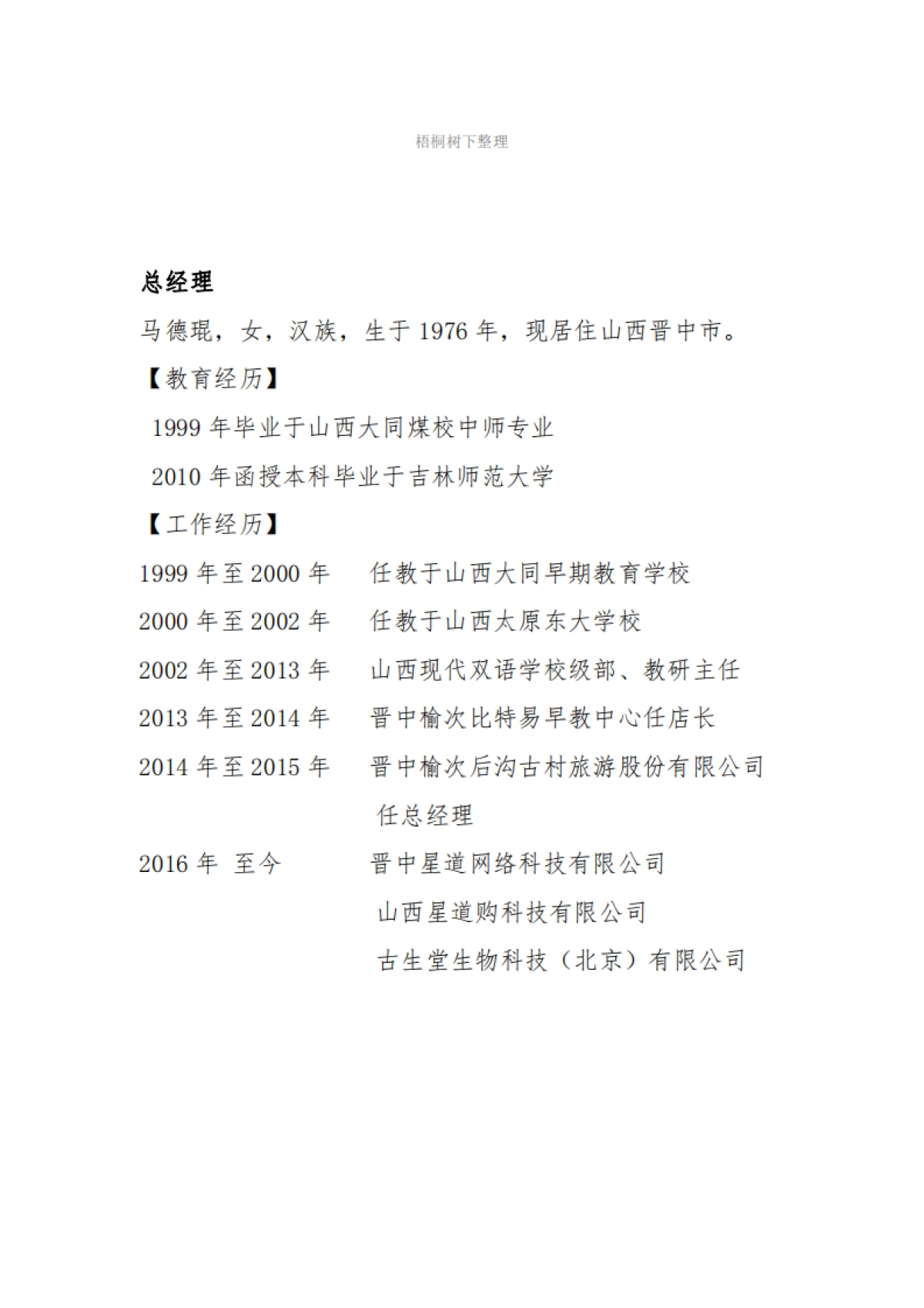 梧桐树下整理

总经理

马德琨，女，汉族，生于 1976 年，现居住山西晋中市。

【教育经历】

1999 年毕业于山西大同煤校中师专业

2010 年函授本科毕业于吉林师范大学

【工作经历】

1999 年至 2000 年　任教于山西大同早期教育学校

2000 年至 2002 年　任教于山西太原东大学校

2002 年至 2013 年　山西现代双语学校级部、教研主任

2013 年至 2014 年　晋中榆次比特易早教中心任店长

2014 年至 2015 年　晋中榆次后沟古村旅游股份有限公司任总经理

2016 年 至今　晋中星道网络科技有限公司

山西星道购科技有限公司

古生堂生物科技（北京）有限公司